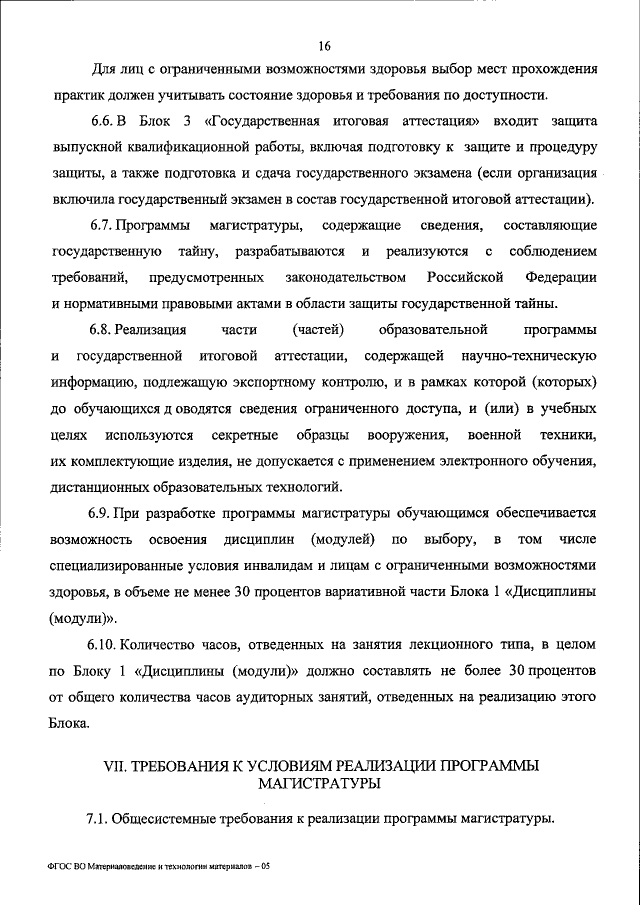 16

Для лиц с ограниченными возможностями здоровья выбор мест прохождения практик должен учитывать состояние здоровья и требования по доступности.

6.6. В Блок 3 «Государственная итоговая аттестация» входит защита выпускной квалификационной работы, включая подготовку к защите и процедуру защиты, а также подготовка и сдача государственного экзамена (если организация включила государственный экзамен в состав государственной итоговой аттестации).

6.7. Программы магистратуры, содержащие сведения, составляющие государственную тайну, разрабатываются и реализуются с соблюдением требований, предусмотренных законодательством Российской Федерации и нормативными правовыми актами в области защиты государственной тайны.

6.8. Реализация части (частей) образовательной программы и государственной итоговой аттестации, содержащей научно-техническую информацию, подлежащую экспортному контролю, и в рамках которой (которых) до обучающихся д оводятся сведения ограниченного доступа, и (или) в учебных целях используются секретные образцы вооружения, военной техники, их комплектующие изделия, не допускается с применением электронного обучения, дистанционных образовательных технологий.

6.9. При разработке программы магистратуры обучающимся обеспечивается возможность освоения дисциплин (модулей) по выбору, в том числе специализированные условия инвалидам и лицам с ограниченными возможностями здоровья, в объеме не менее 30 процентов вариативной части Блока 1 «Дисциплины (модули)».

6.10. Количество часов, отведенных на занятия лекционного типа, в целом по Блоку 1 «Дисциплины (модули)» должно составлять не более 30 процентов от общего количества часов аудиторных занятий, отведенных на реализацию этого Блока.

VII. ТРЕБОВАНИЯ К УСЛОВИЯМ РЕАЛИЗАЦИИ ПРОГРАММЫ МАГИСТРАТУРЫ

7.1. Общесистемные требования к реализации программы магистратуры.

ФГОС ВО Материаловедение и технологии материалов – 05